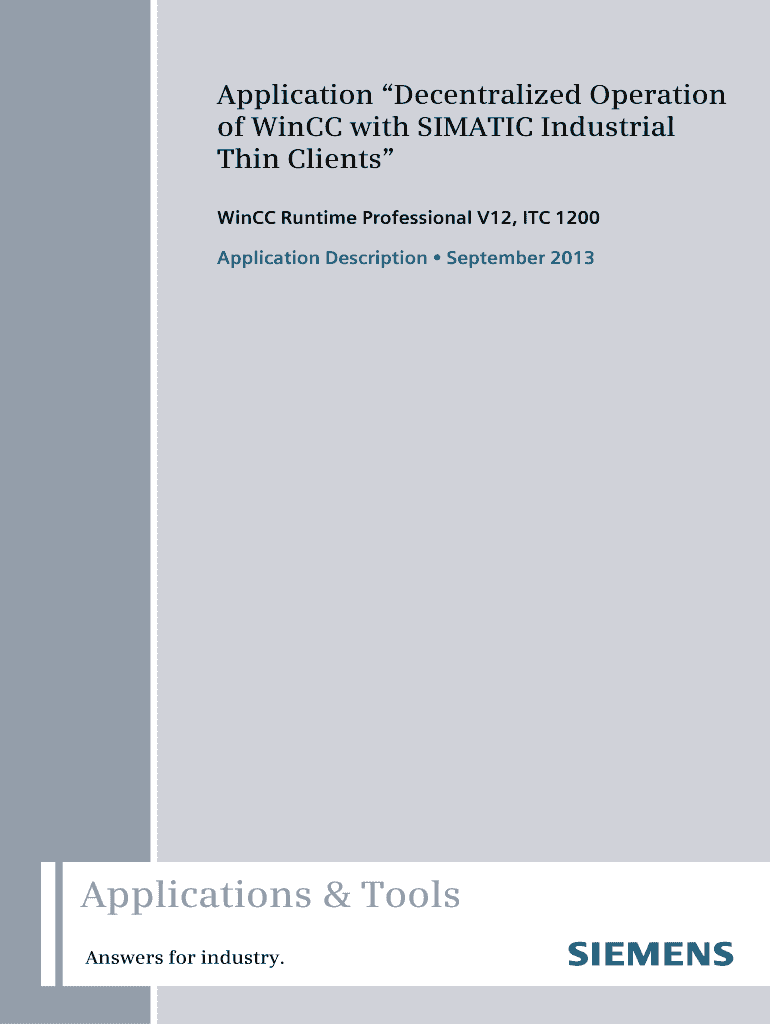 Application “Decentralized Operation of WinCC with SIMATIC Industrial Thin Clients”

WinCC Runtime Professional V12, ITC 1200

Application Description • September 2013

Applications & Tools

Answers for industry.

SIEMENS